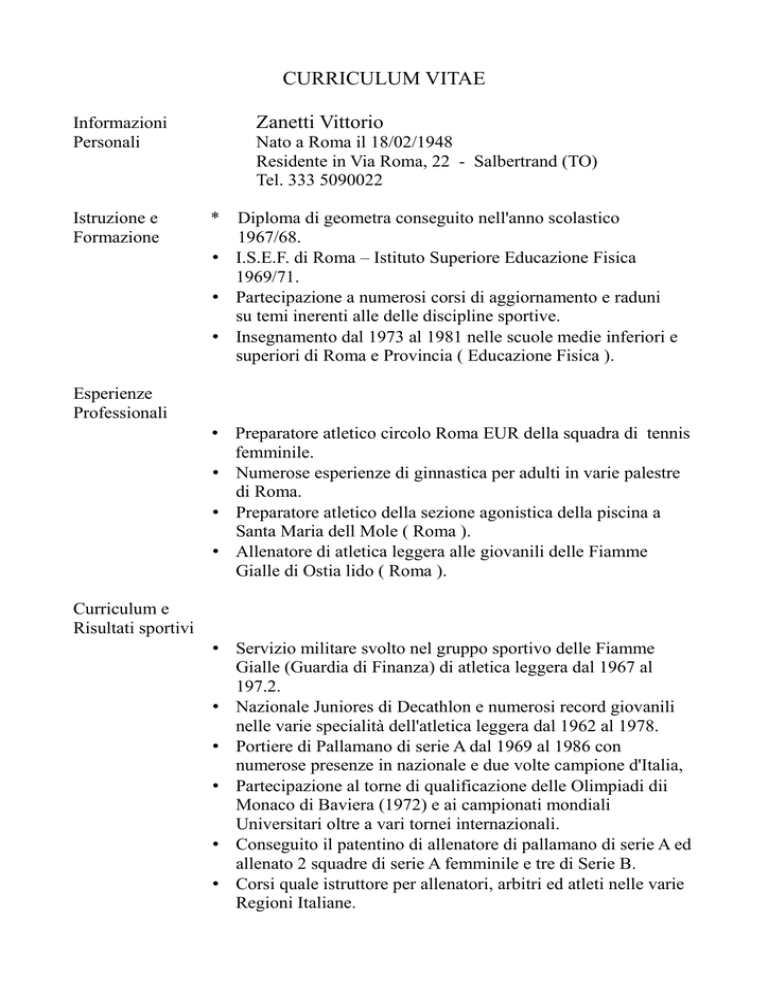 CURRICULUM VITAE

Informazioni Personali

Zanetti Vittorio
Nato a Roma il 18/02/1948
Residente in Via Roma, 22 - Salbertrand (TO)
Tel. 333 5090022

Istruzione e Formazione

* Diploma di geometra conseguito nell'anno scolastico 1967/68.
• I.S.E.F. di Roma – Istituto Superiore Educazione Fisica 1969/71.
• Partecipazione a numerosi corsi di aggiornamento e raduni su temi inerenti alle delle discipline sportive.
• Insegnamento dal 1973 al 1981 nelle scuole medie inferiori e superiori di Roma e Provincia ( Educazione Fisica ).

Esperienze Professionali

• Preparatore atletico circolo Roma EUR della squadra di tennis femminile.
• Numerose esperienze di ginnastica per adulti in varie palestre di Roma.
• Preparatore atletico della sezione agonistica della piscina a Santa Maria dell Mole ( Roma ).
• Allenatore di atletica leggera alle giovanili delle Fiamme Gialle di Ostia lido ( Roma ).

Curriculum e Risultati sportivi

• Servizio militare svolto nel gruppo sportivo delle Fiamme Gialle (Guardia di Finanza) di atletica leggera dal 1967 al 197.2.
• Nazionale Juniores di Decathlon e numerosi record giovanili nelle varie specialità dell'atletica leggera dal 1962 al 1978.
• Portiere di Pallamano di serie A dal 1969 al 1986 con numerose presenze in nazionale e due volte campione d'Italia,
• Partecipazione al torne di qualificazione delle Olimpiadi dii Monaco di Baviera (1972) e ai campionati mondiali Universitari oltre a vari tornei internazionali.
• Conseguito il patentino di allenatore di pallamano di serie A ed allenato 2 squadre di serie A femminile e tre di Serie B.
• Corsi quale istruttore per allenatori, arbitri ed atleti nelle varie Regioni Italiane.